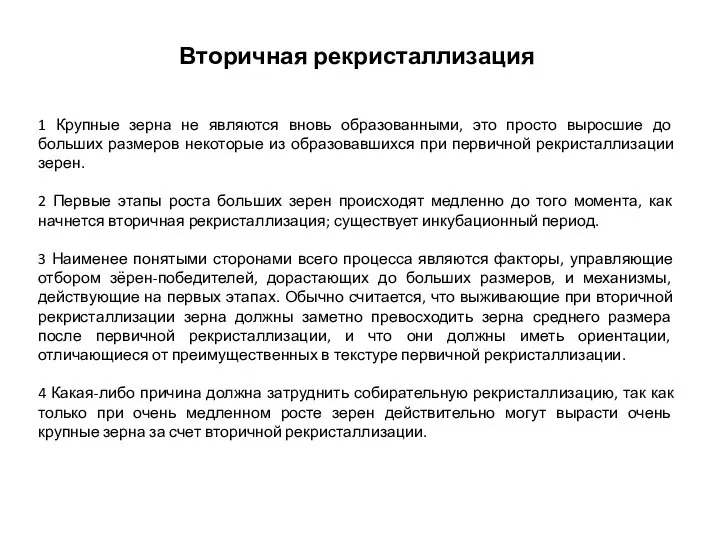 Вторичная рекристаллизация

1 Крупные зерна не являются вновь образованными, это просто выросшие до больших размеров некоторые из образовавшихся при первичной рекристаллизации зерен.

2 Первые этапы роста больших зерен происходят медленно до того момента, как начнется вторичная рекристаллизация; существует инкубационный период.

3 Наименее понятыми сторонами всего процесса являются факторы, управляющие отбором зёрен-победителей, дорастающих до больших размеров, и механизмы, действующие на первых этапах. Обычно считается, что выживающие при вторичной рекристаллизации зерна должны заметно превосходить зерна среднего размера после первичной рекристаллизации, и что они должны иметь ориентации, отличающиеся от преимущественных в текстуре первичной рекристаллизации.

4 Какая-либо причина должна затруднить собирательную рекристаллизацию, так как только при очень медленном росте зерен действительно могут вырасти очень крупные зерна за счет вторичной рекристаллизации.